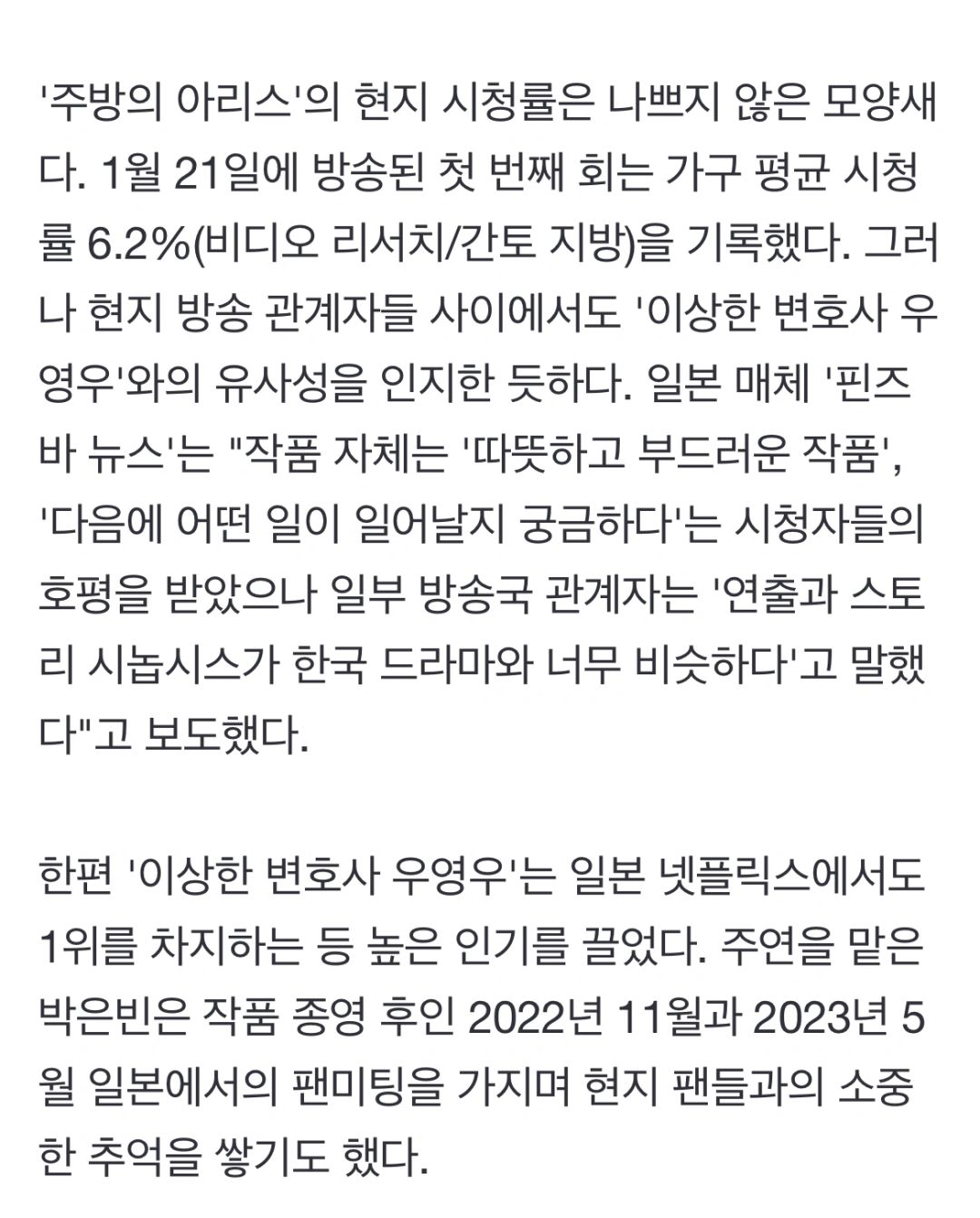 '주방의 아리스'의 현지 시청률은 나쁘지 않은 모양새다. 1월 21일에 방송된 첫 번째 회는 가구 평균 시청률 6.2%(비디오 리서치/간토 지방)을 기록했다. 그러나 현지 방송 관계자들 사이에서도 '이상한 변호사 우영우'와의 유사성을 인지한 듯하다. 일본 매체 '핀즈바 뉴스'는 "작품 자체는 '따뜻하고 부드러운 작품', '다음에 어떤 일이 일어날지 궁금하다'는 시청자들의 호평을 받았으나 일부 방송국 관계자는 '연출과 스토리 시놉시스가 한국 드라마와 너무 비슷하다'고 말했다"고 보도했다.

한편 '이상한 변호사 우영우'는 일본 넷플릭스에서도 1위를 차지하는 등 높은 인기를 끌었다. 주연을 맡은 박은빈은 작품 종영 후인 2022년 11월과 2023년 5월 일본에서의 팬미팅을 가지며 현지 팬들과의 소중한 추억을 쌓기도 했다.